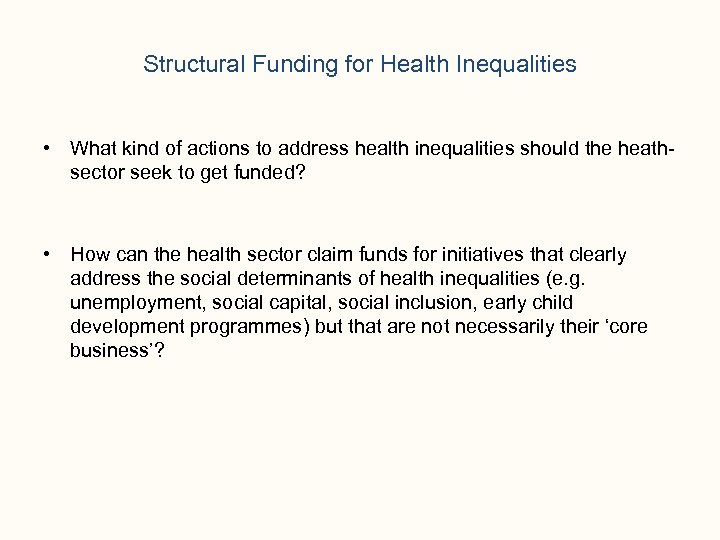 Structural Funding for Health Inequalities

• What kind of actions to address health inequalities should the heath-sector seek to get funded?

• How can the health sector claim funds for initiatives that clearly address the social determinants of health inequalities (e.g. unemployment, social capital, social inclusion, early child development programmes) but that are not necessarily their ‘core business’?